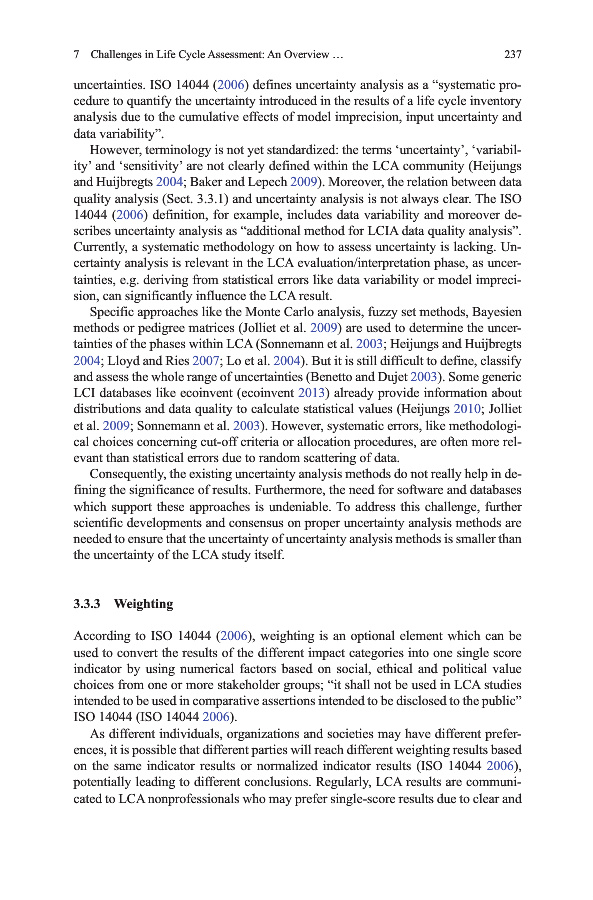 7 Challenges in Life Cycle Assessment: An Overview … 237

uncertainties. ISO 14044 (2006) defines uncertainty analysis as a "systematic procedure to quantify the uncertainty introduced in the results of a life cycle inventory analysis due to the cumulative effects of model imprecision, input uncertainty and data variability".

However, terminology is not yet standardized: the terms 'uncertainty', 'variability' and 'sensitivity' are not clearly defined within the LCA community (Heijungs and Huijbregts 2004; Baker and Lepech 2009). Moreover, the relation between data quality analysis (Sect. 3.3.1) and uncertainty analysis is not always clear. The ISO 14044 (2006) definition, for example, includes data variability and moreover describes uncertainty analysis as "additional method for LCIA data quality analysis". Currently, a systematic methodology on how to assess uncertainty is lacking. Uncertainty analysis is relevant in the LCA evaluation/interpretation phase, as uncertainties, e.g. deriving from statistical errors like data variability or model imprecision, can significantly influence the LCA result.

Specific approaches like the Monte Carlo analysis, fuzzy set methods, Bayesien methods or pedigree matrices (Jolliet et al. 2009) are used to determine the uncertainties of the phases within LCA (Sonnemann et al. 2003; Heijungs and Huijbregts 2004; Lloyd and Ries 2007; Lo et al. 2004). But it is still difficult to define, classify and assess the whole range of uncertainties (Benetto and Dujet 2003). Some generic LCI databases like ecoinvent (ecoinvent 2013) already provide information about distributions and data quality to calculate statistical values (Heijungs 2010; Jolliet et al. 2009; Sonnemann et al. 2003). However, systematic errors, like methodological choices concerning cut-off criteria or allocation procedures, are often more relevant than statistical errors due to random scattering of data.

Consequently, the existing uncertainty analysis methods do not really help in defining the significance of results. Furthermore, the need for software and databases which support these approaches is undeniable. To address this challenge, further scientific developments and consensus on proper uncertainty analysis methods are needed to ensure that the uncertainty of uncertainty analysis methods is smaller than the uncertainty of the LCA study itself.

3.3.3 Weighting

According to ISO 14044 (2006), weighting is an optional element which can be used to convert the results of the different impact categories into one single score indicator by using numerical factors based on social, ethical and political value choices from one or more stakeholder groups; "it shall not be used in LCA studies intended to be used in comparative assertions intended to be disclosed to the public" ISO 14044 (ISO 14044 2006).

As different individuals, organizations and societies may have different preferences, it is possible that different parties will reach different weighting results based on the same indicator results or normalized indicator results (ISO 14044 2006), potentially leading to different conclusions. Regularly, LCA results are communicated to LCA nonprofessionals who may prefer single-score results due to clear and